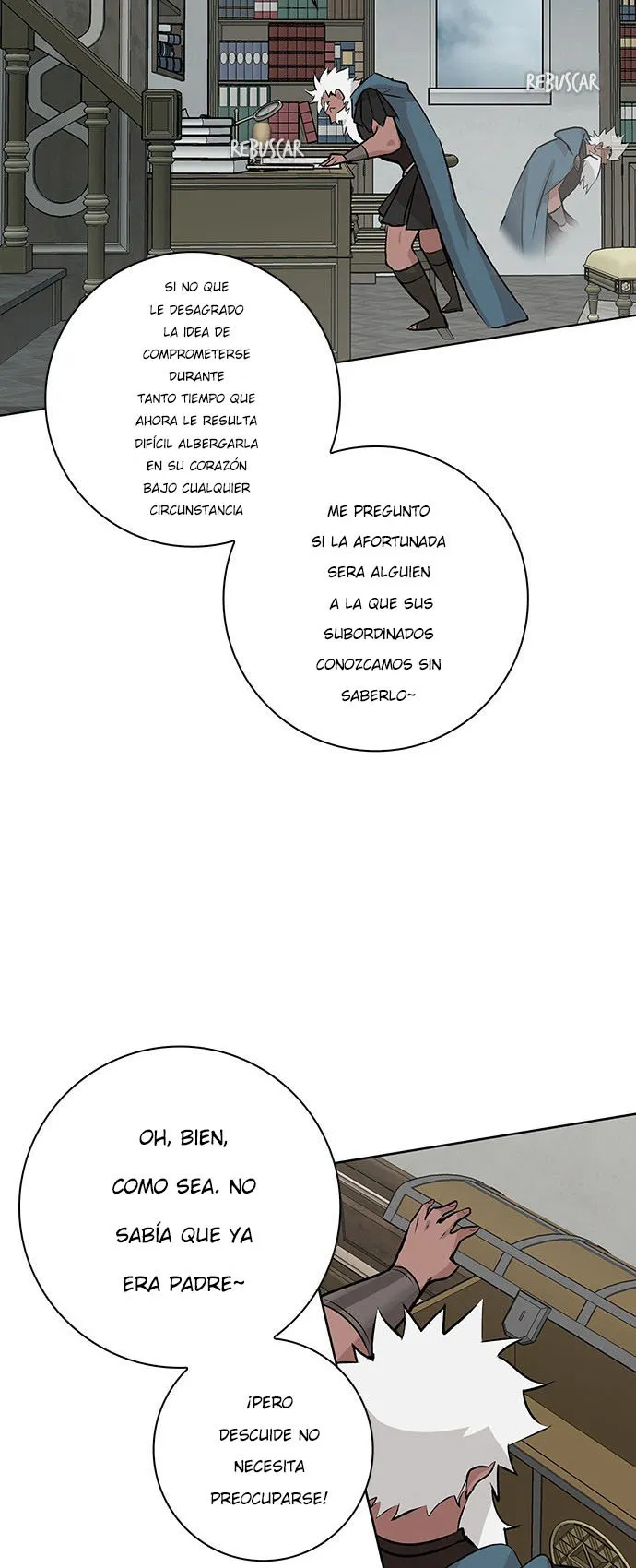 SI NO QUE LE DESAGRADO LA IDEA DE COMPROMETERSE DURANTE TANTO TIEMPO QUE AHORA LE RESULTA DIFÍCIL ALBERGARLA EN SU CORAZÓN BAJO CUALQUIER CIRCUNSTANCIA

ME PREGUNTO SI LA AFORTUNADA SERA ALGUIEN A LA QUE SUS SUBORDINADOS CONOZCAMOS SIN SABERLO~

OH, BIEN, COMO SEA. NO SABÍA QUE YA ERA PADRE~

¡PERO DESCUIDE NO NECESITA PREOCUPARSE!

REBUSCAR